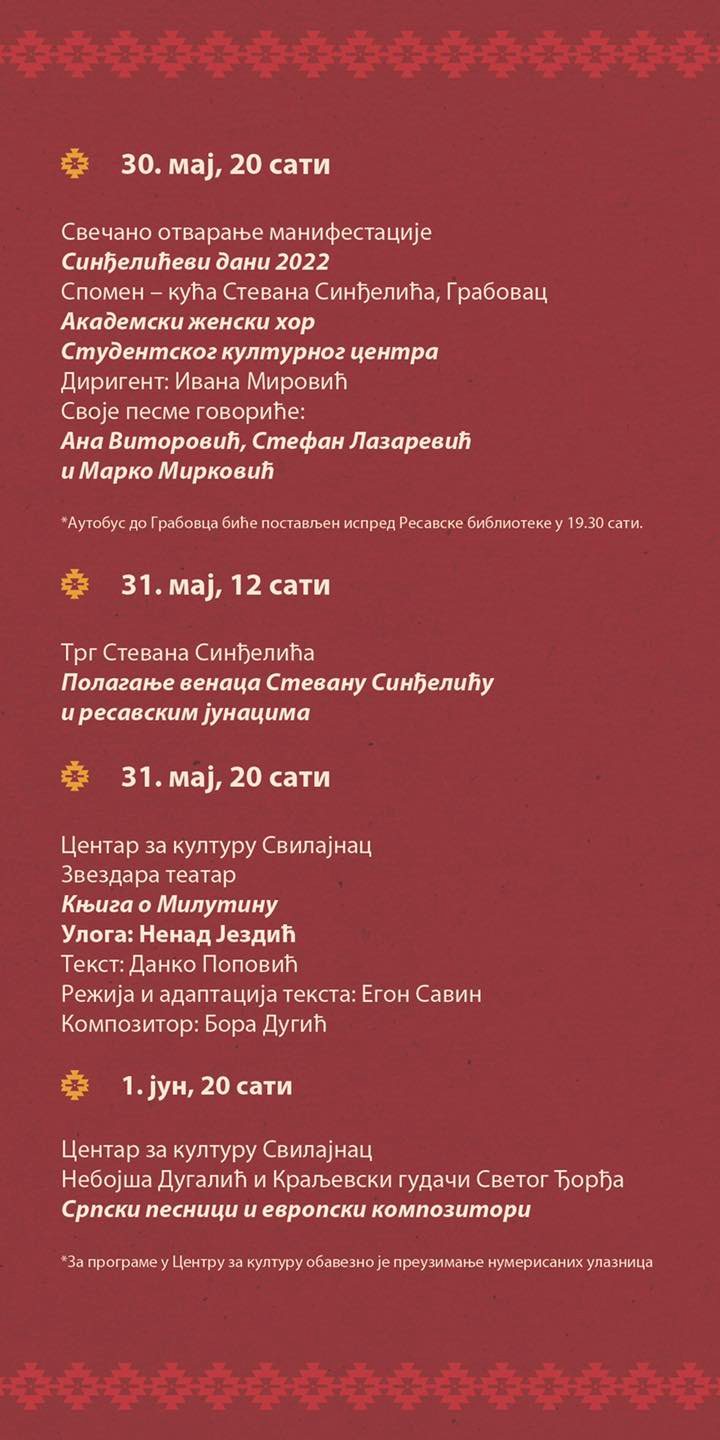 30. мај, 20 сати

Свечано отварање манифестације
Синђелићеви дани 2022
Спомен – кућа Стевана Синђелића, Грабовац
Академски женски хор
Студентског културног центра
Диригент: Ивана Мировић
Своје песме говориће:
Ана Виторовић, Стефан Лазаревић
и Марко Мирковић

*Аутобус до Грабовца биће постављен испред Ресавске библиотеке у 19.30 сати.

31. мај, 12 сати

Трг Стевана Синђелића
Полагање венаца Стевану Синђелићу
и ресавским јунацима

31. мај, 20 сати

Центар за културу Свилајнац
Звездара театар
Књига о Милутину
Улога: Ненад Јездић
Текст: Данко Поповић
Режија и адаптација текста: Егон Савин
Композитор: Бора Дугић

1. јун, 20 сати

Центар за културу Свилајнац
Небојша Дугалић и Краљевски гудачи Светог Ђорђа
Српски песници и европски композитори

*За програме у Центру за културу обавезно је преузимање нумерисаних улазница